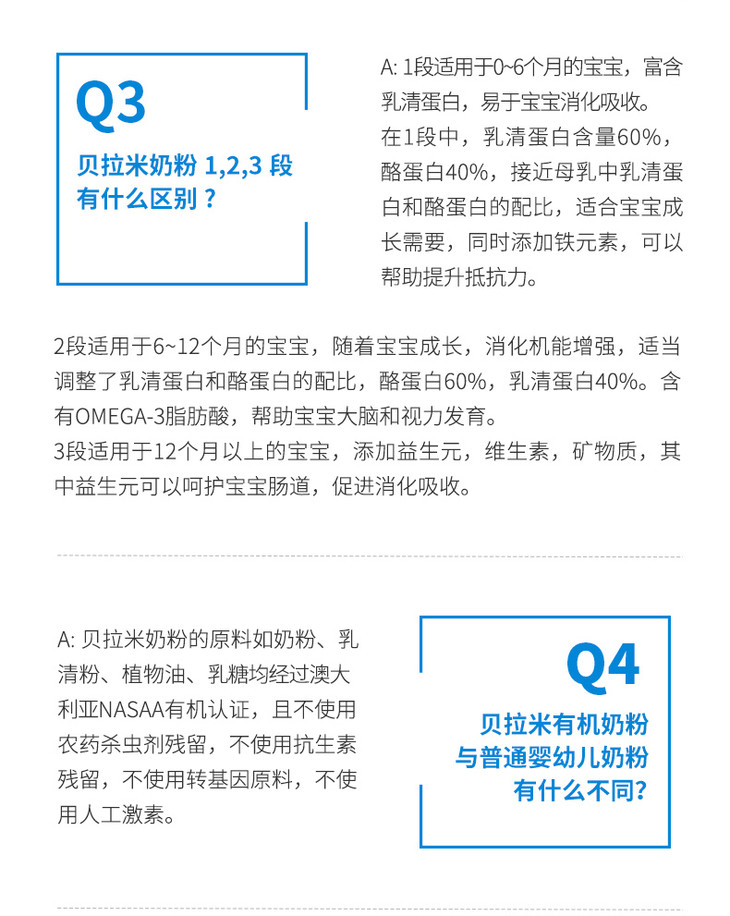 Q3
贝拉米奶粉 1,2,3 段有什么区别？

A: 1段适用于0~6个月的宝宝，富含乳清蛋白，易于宝宝消化吸收。
在1段中，乳清蛋白含量60%，酪蛋白40%，接近母乳中乳清蛋白和酪蛋白的配比，适合宝宝成长需要，同时添加铁元素，可以帮助提升抵抗力。

2段适用于6~12个月的宝宝，随着宝宝成长，消化机能增强，适当调整了乳清蛋白和酪蛋白的配比，酪蛋白60%，乳清蛋白40%。含有OMEGA-3脂肪酸，帮助宝宝大脑和视力发育。
3段适用于12个月以上的宝宝，添加益生元，维生素，矿物质，其中益生元可以呵护宝宝肠道，促进消化吸收。

A: 贝拉米奶粉的原料如奶粉、乳清粉、植物油、乳糖均经过澳大利亚NASAA有机认证，且不使用农药杀虫剂残留，不使用抗生素残留，不使用转基因原料，不使用人工激素。

Q4
贝拉米有机奶粉与普通婴幼儿奶粉有什么不同?